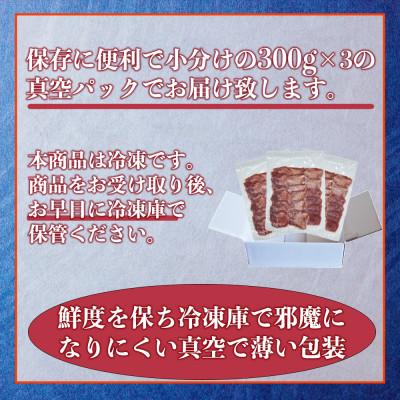 保存に便利で小分けの300g×3の真空パックでお届け致します。

本商品は冷凍です。
商品をお受け取り後、
お早目に冷凍庫で
保管ください。

鮮度を保ち冷凍庫で邪魔になりにくい真空で薄い包装